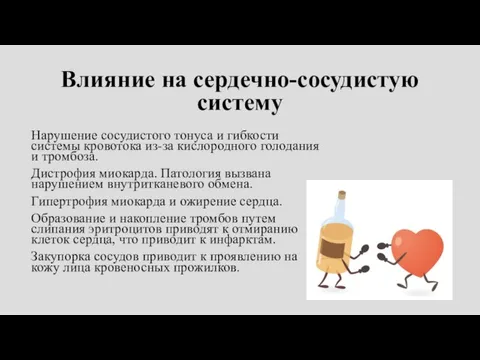 Влияние на сердечно-сосудистую систему

Нарушение сосудистого тонуса и гибкости системы кровотока из-за кислородного голодания и тромбоза.

Дистрофия миокарда. Патология вызвана нарушением внутритканевого обмена.

Гипертрофия миокарда и ожирение сердца.

Образование и накопление тромбов путем слипания эритроцитов приводят к отмиранию клеток сердца, что приводит к инфарктам.

Закупорка сосудов приводит к проявлению на кожу лица кровеносных прожилков.